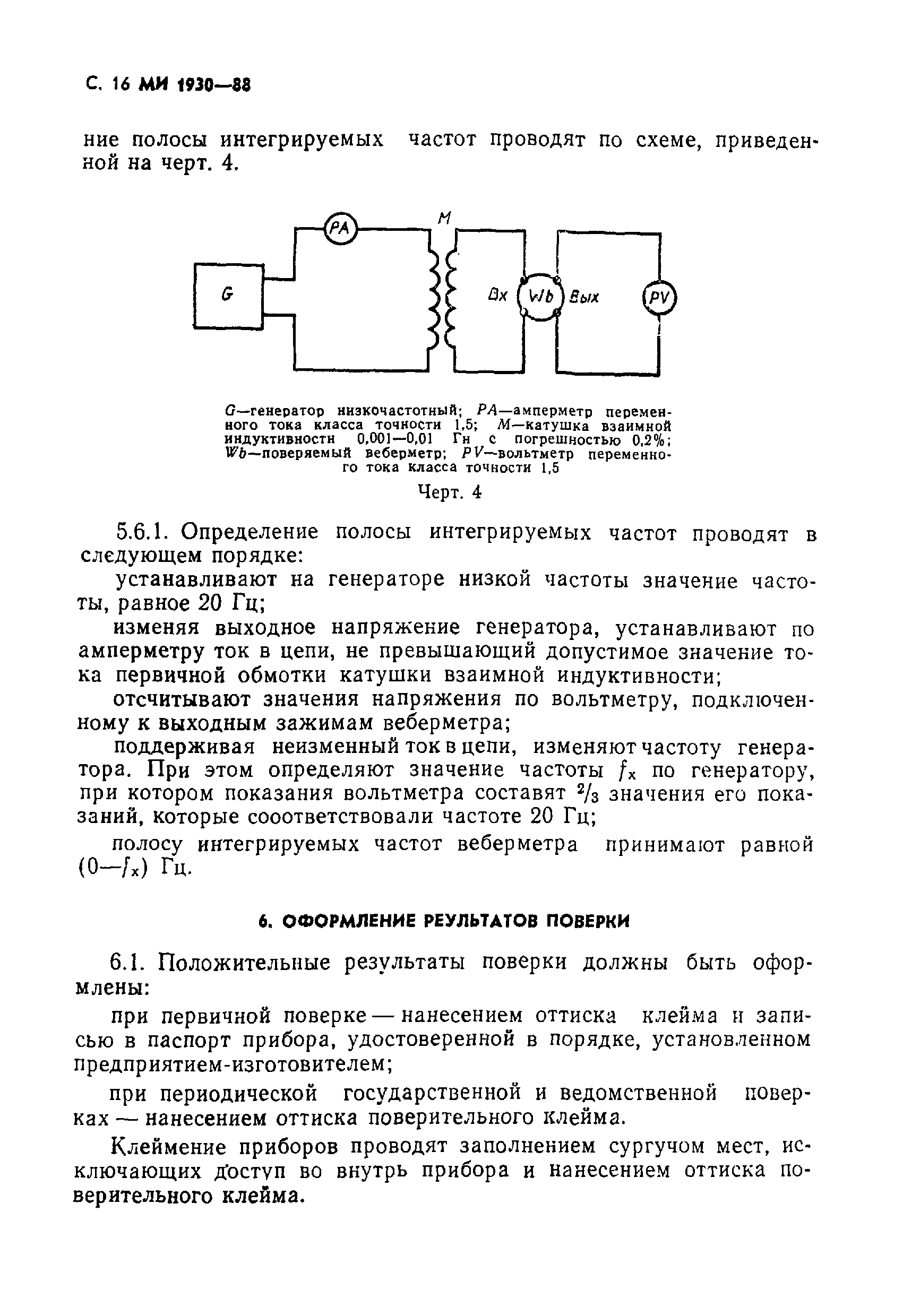 С. 16 МИ 1930—88

ние полосы интегрируемых частот проводят по схеме, приведенной на черт. 4.

PA
M
G
Вх
Wb
Вых
PV

G—генератор низкочастотный; PA—амперметр переменного тока класса точности 1,5; M—катушка взаимной индуктивности 0,001—0,01 Гн с погрешностью 0,2%; Wb—поверяемый веберметр; PV—вольтметр переменного тока класса точности 1,5

Черт. 4

5.6.1. Определение полосы интегрируемых частот проводят в следующем порядке:

устанавливают на генераторе низкой частоты значение частоты, равное 20 Гц;

изменяя выходное напряжение генератора, устанавливают по амперметру ток в цепи, не превышающий допустимое значение тока первичной обмотки катушки взаимной индуктивности;

отсчитывают значения напряжения по вольтметру, подключенному к выходным зажимам веберметра;

поддерживая неизменный ток в цепи, изменяют частоту генератора. При этом определяют значение частоты $f_x$ по генератору, при котором показания вольтметра составят $^2/_3$ значения его показаний, которые сооответствовали частоте 20 Гц;

полосу интегрируемых частот веберметра принимают равной $(0—f_x)$ Гц.

6. ОФОРМЛЕНИЕ РЕУЛЬТАТОВ ПОВЕРКИ

6.1. Положительные результаты поверки должны быть оформлены:

при первичной поверке — нанесением оттиска клейма и записью в паспорт прибора, удостоверенной в порядке, установленном предприятием-изготовителем;

при периодической государственной и ведомственной поверках — нанесением оттиска поверительного клейма.

Клеймение приборов проводят заполнением сургучом мест, исключающих доступ во внутрь прибора и нанесением оттиска поверительного клейма.